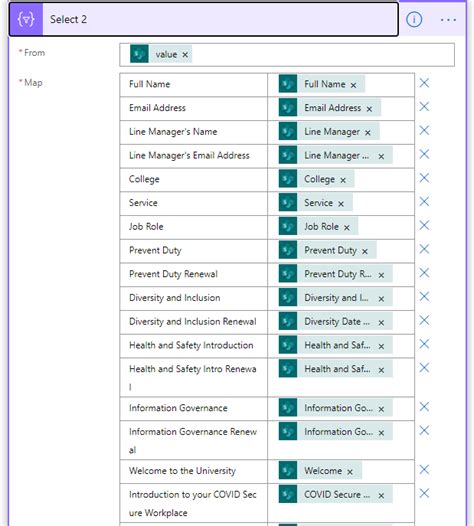 Select 2

* From value ×

* Map

| | |
|---|---|
| Full Name | Full Name × |
| Email Address | Email Address × |
| Line Manager's Name | Line Manager × |
| Line Manager's Email Address | Line Manager ... × |
| College | College × |
| Service | Service × |
| Job Role | Job Role × |
| Prevent Duty | Prevent Duty × |
| Prevent Duty Renewal | Prevent Duty R... × |
| Diversity and Inclusion | Diversity and I... × |
| Diversity and Inclusion Renewal | Diversity Date ... × |
| Health and Safety Introduction | Health and Saf... × |
| Health and Safety Intro Renewal | Health and Saf... × |
| Information Governance | Information Go... × |
| Information Governance Renewal | Information Go... × |
| Welcome to the University | Welcome × |
| Introduction to your COVID Secure Workplace | COVID Secure ... × |